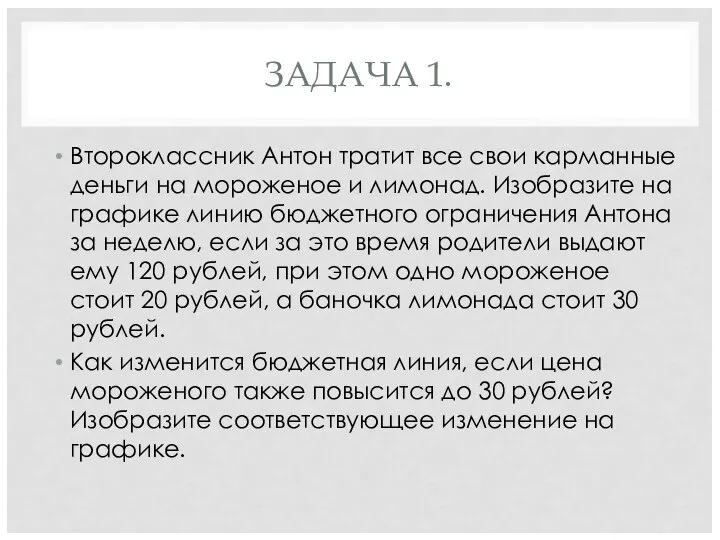 ЗАДАЧА 1.

• Второклассник Антон тратит все свои карманные деньги на мороженое и лимонад. Изобразите на графике линию бюджетного ограничения Антона за неделю, если за это время родители выдают ему 120 рублей, при этом одно мороженое стоит 20 рублей, а баночка лимонада стоит 30 рублей.

• Как изменится бюджетная линия, если цена мороженого также повысится до 30 рублей? Изобразите соответствующее изменение на графике.